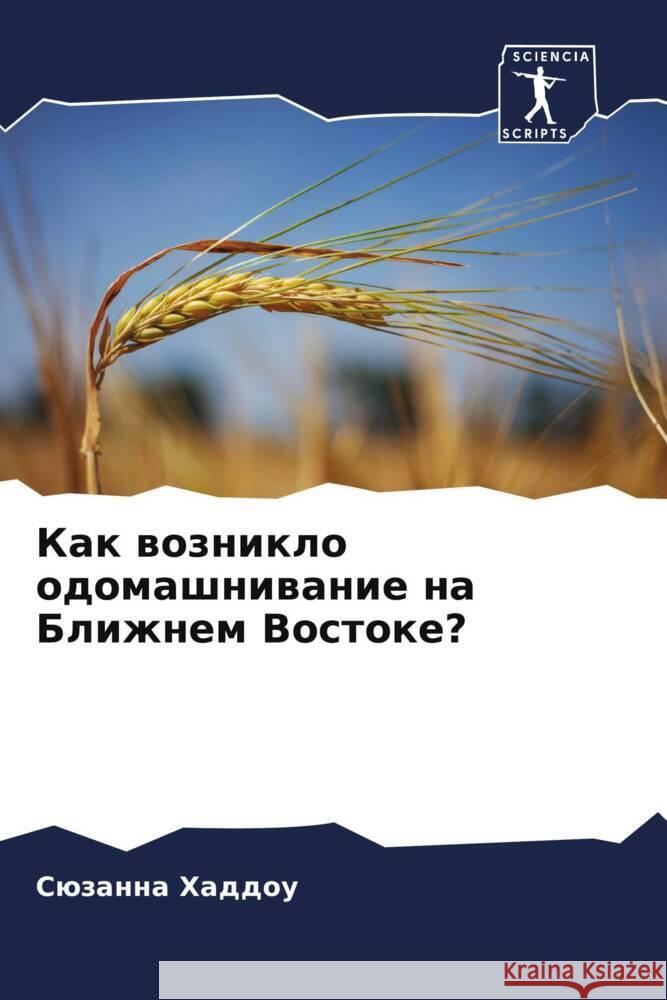 SCIENCIA
SCRIPTS

Как возникло одомашнивание на Ближнем Востоке?

Сюзанна Хаддоу